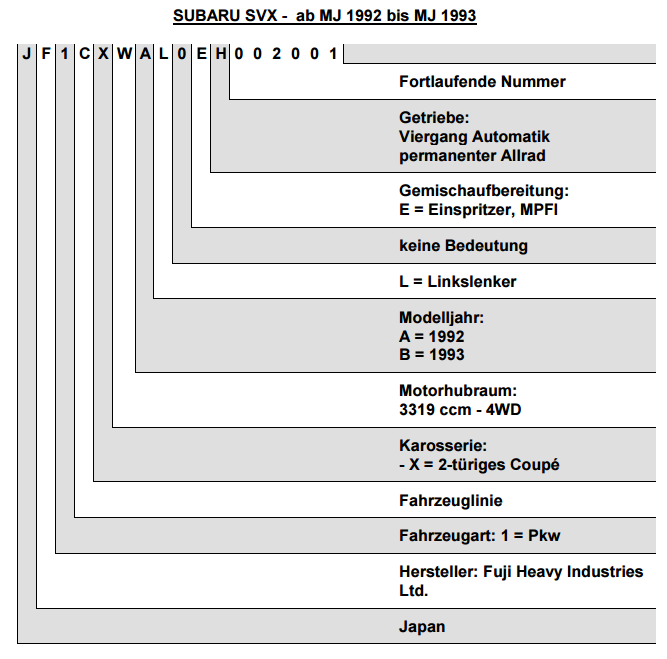 SUBARU SVX - ab MJ 1992 bis MJ 1993

J F 1 C X W A L 0 E H 0 0 2 0 0 1

Fortlaufende Nummer

Getriebe:
Viergang Automatik
permanenter Allrad

Gemischaufbereitung:
E = Einspritzer, MPFI

keine Bedeutung

L = Linkslenker

Modelljahr:
A = 1992
B = 1993

Motorhubraum:
3319 ccm - 4WD

Karosserie:
- X = 2-türiges Coupé

Fahrzeuglinie

Fahrzeugart: 1 = Pkw

Hersteller: Fuji Heavy Industries Ltd.

Japan